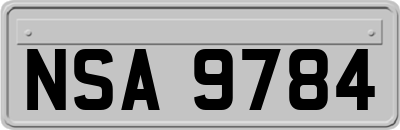 NSA 9784